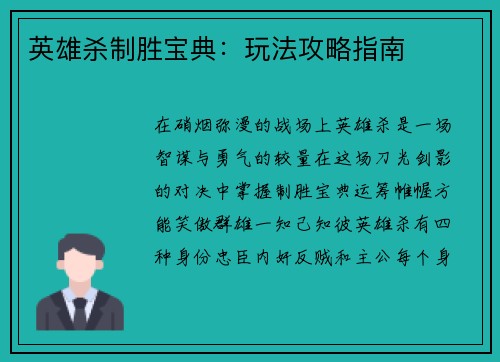 英雄杀制胜宝典：玩法攻略指南

在硝烟弥漫的战场上英雄杀是一场智谋与勇气的较量在这场刀光剑影的对决中掌握制胜宝典运筹帷幄方能笑傲群雄一知己知彼英雄杀有四种身份忠臣内奸反贼和主公每个身